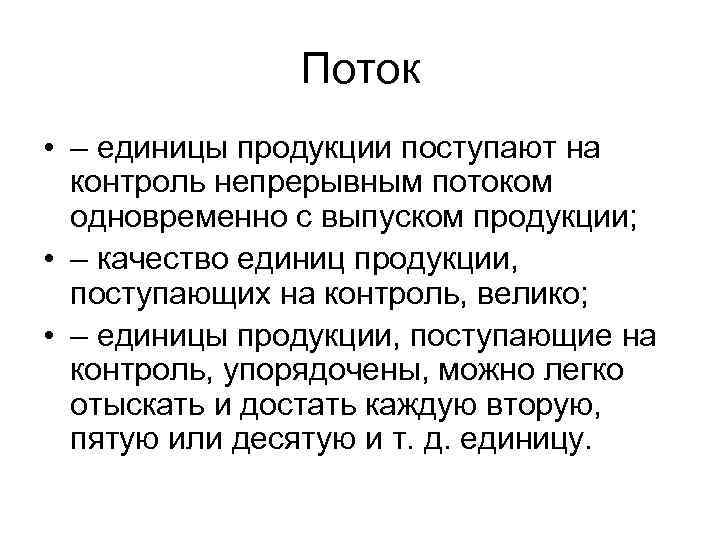 Поток

• – единицы продукции поступают на контроль непрерывным потоком одновременно с выпуском продукции;
• – качество единиц продукции, поступающих на контроль, велико;
• – единицы продукции, поступающие на контроль, упорядочены, можно легко отыскать и достать каждую вторую, пятую или десятую и т. д. единицу.